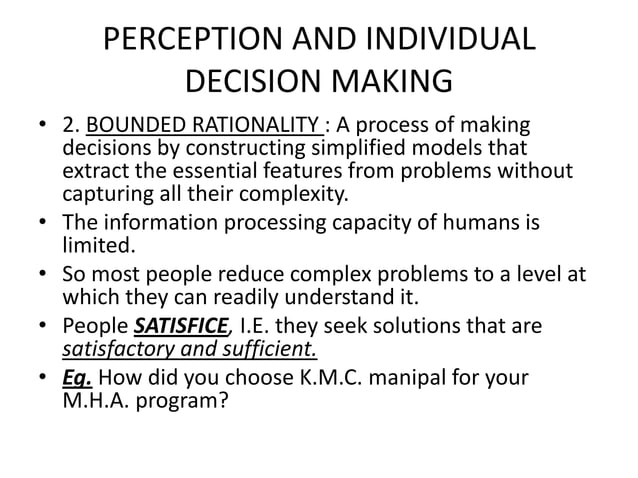 PERCEPTION AND INDIVIDUAL DECISION MAKING

• 2. BOUNDED RATIONALITY : A process of making decisions by constructing simplified models that extract the essential features from problems without capturing all their complexity.
• The information processing capacity of humans is limited.
• So most people reduce complex problems to a level at which they can readily understand it.
• People SATISFICE, I.E. they seek solutions that are satisfactory and sufficient.
• Eg. How did you choose K.M.C. manipal for your M.H.A. program?